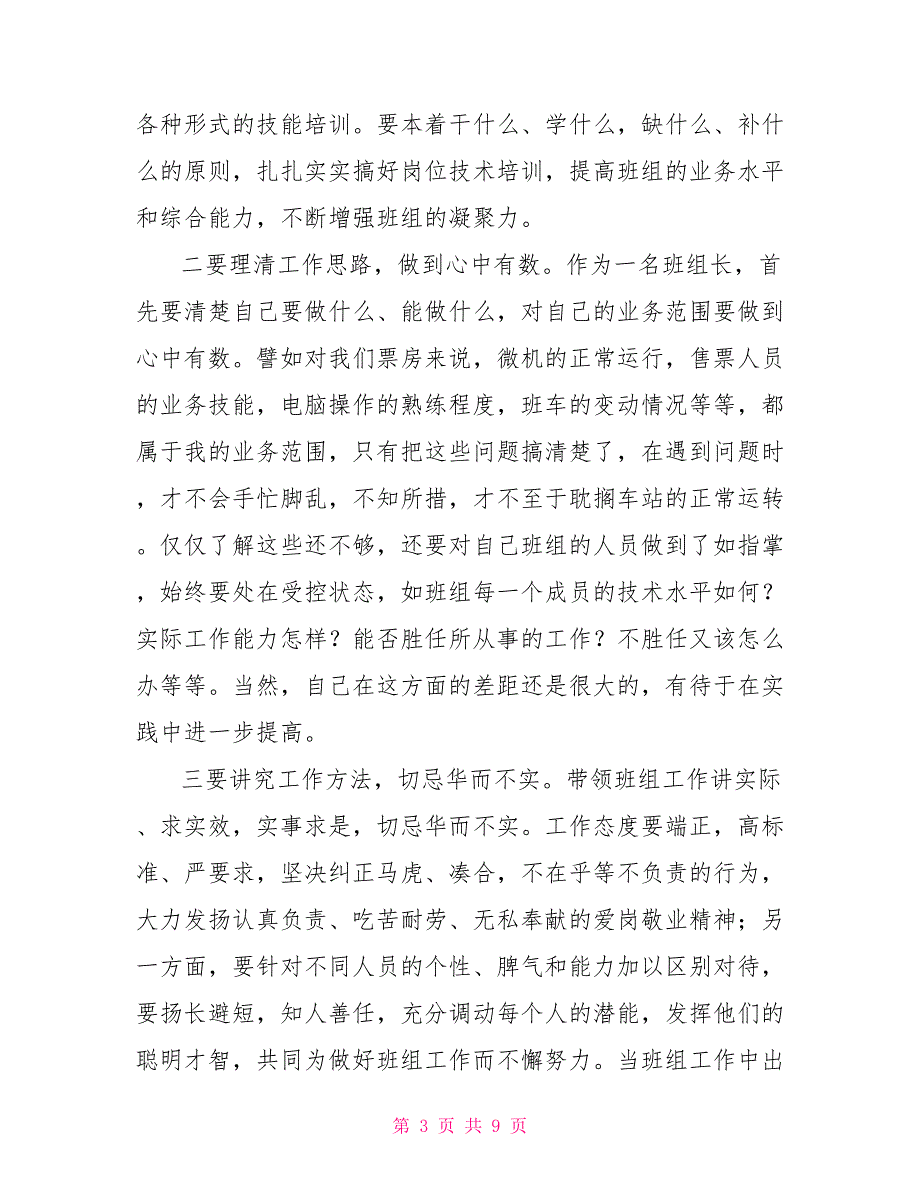 各种形式的技能培训。要本着干什么、学什么，缺什么、补什么的原则，扎扎实实搞好岗位技术培训，提高班组的业务水平和综合能力，不断增强班组的凝聚力。

二要理清工作思路，做到心中有数。作为一名班组长，首先要清楚自己要做什么、能做什么，对自己的业务范围要做到心中有数。譬如对我们票房来说，微机的正常运行，售票人员的业务技能，电脑操作的熟练程度，班车的变动情况等等，都属于我的业务范围，只有把这些问题搞清楚了，在遇到问题时，才不会手忙脚乱，不知所措，才不至于耽搁车站的正常运转。仅仅了解这些还不够，还要对自己班组的人员做到了如指掌，始终要处在受控状态，如班组每一个成员的技术水平如何？实际工作能力怎样？能否胜任所从事的工作？不胜任又该怎么办等等。当然，自己在这方面的差距还是很大的，有待于在实践中进一步提高。

三要讲究工作方法，切忌华而不实。带领班组工作讲实际、求实效，实事求是，切忌华而不实。工作态度要端正，高标准、严要求，坚决纠正马虎、凑合，不在乎等不负责的行为，大力发扬认真负责、吃苦耐劳、无私奉献的爱岗敬业精神；另一方面，要针对不同人员的个性、脾气和能力加以区别对待，要扬长避短，知人善任，充分调动每个人的潜能，发挥他们的聪明才智，共同为做好班组工作而不懈努力。当班组工作中出

第 3 页 共 9 页